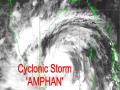 Cyclonic Storm
'AMPHAN'